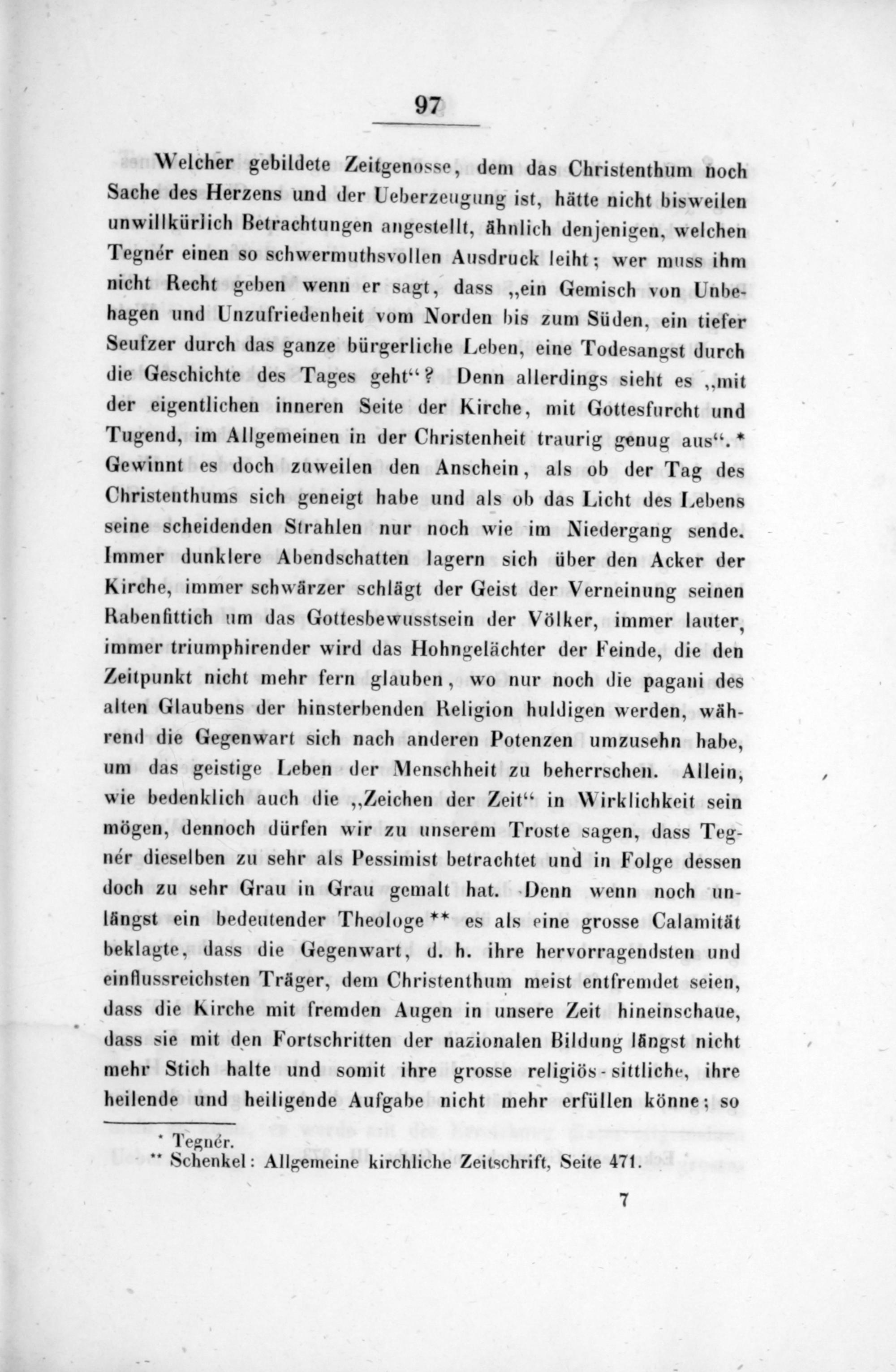 97

Welcher gebildete Zeitgenosse, dem das Christenthum noch Sache des Herzens und der Ueberzeugung ist, hätte nicht bisweilen unwillkürlich Betrachtungen angestellt, ähnlich denjenigen, welchen Tegnér einen so schwermuthsvollen Ausdruck leiht; wer muss ihm nicht Recht geben wenn er sagt, dass „ein Gemisch von Unbehagen und Unzufriedenheit vom Norden bis zum Süden, ein tiefer Seufzer durch das ganze bürgerliche Leben, eine Todesangst durch die Geschichte des Tages geht“? Denn allerdings sieht es „mit der eigentlichen inneren Seite der Kirche, mit Gottesfurcht und Tugend, im Allgemeinen in der Christenheit traurig genug aus“.* Gewinnt es doch zuweilen den Anschein, als ob der Tag des Christenthums sich geneigt habe und als ob das Licht des Lebens seine scheidenden Strahlen nur noch wie im Niedergang sende. Immer dunklere Abendschatten lagern sich über den Acker der Kirche, immer schwärzer schlägt der Geist der Verneinung seinen Rabenfittich um das Gottesbewusstsein der Völker, immer lauter, immer triumphirender wird das Hohngelächter der Feinde, die den Zeitpunkt nicht mehr fern glauben, wo nur noch die pagani des alten Glaubens der hinsterbenden Religion huldigen werden, während die Gegenwart sich nach anderen Potenzen umzusehn habe, um das geistige Leben der Menschheit zu beherrschen. Allein, wie bedenklich auch die „Zeichen der Zeit“ in Wirklichkeit sein mögen, dennoch dürfen wir zu unserem Troste sagen, dass Tegnér dieselben zu sehr als Pessimist betrachtet und in Folge dessen doch zu sehr Grau in Grau gemalt hat. Denn wenn noch unlängst ein bedeutender Theologe** es als eine grosse Calamität beklagte, dass die Gegenwart, d. h. ihre hervorragendsten und einflussreichsten Träger, dem Christenthum meist entfremdet seien, dass die Kirche mit fremden Augen in unsere Zeit hineinschaue, dass sie mit den Fortschritten der nazionalen Bildung längst nicht mehr Stich halte und somit ihre grosse religiös-sittliche, ihre heilende und heiligende Aufgabe nicht mehr erfüllen könne; so

* Tegnér.
** Schenkel: Allgemeine kirchliche Zeitschrift, Seite 471.

7